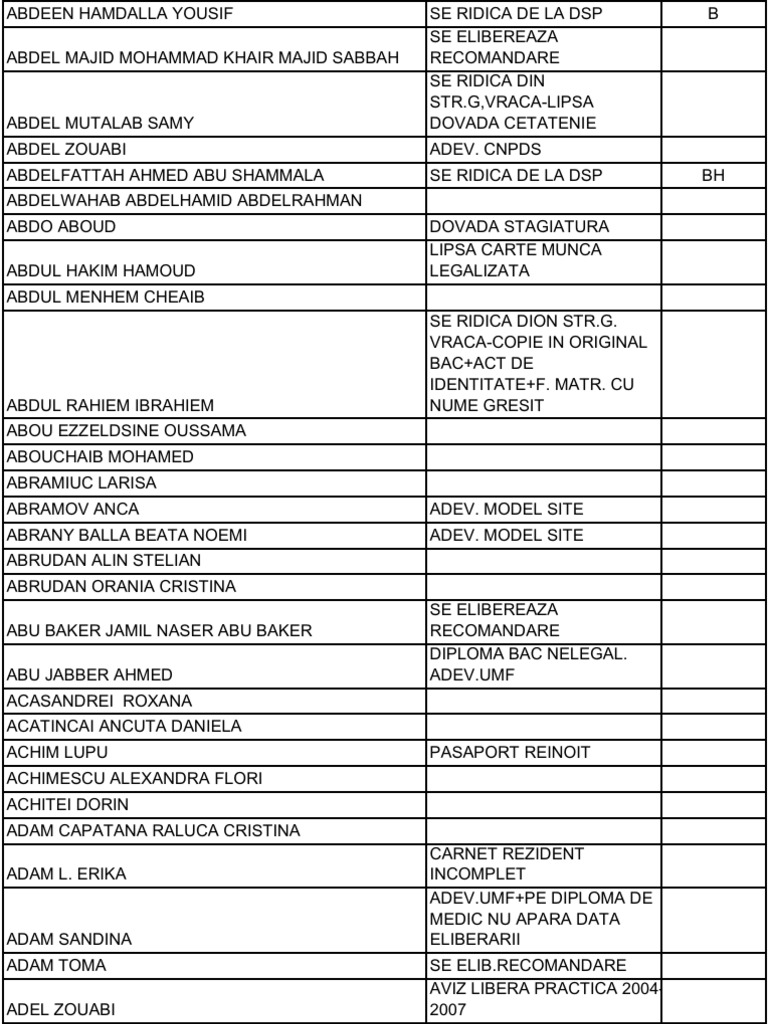 | | | |
|---|---|---|
| ABDEEN HAMDALLA YOUSIF | SE RIDICA DE LA DSP | B |
| ABDEL MAJID MOHAMMAD KHAIR MAJID SABBAH | SE ELIBEREAZA RECOMANDARE | |
| ABDEL MUTALAB SAMY | SE RIDICA DIN STR.G,VRACA-LIPSA DOVADA CETATENIE | |
| ABDEL ZOUABI | ADEV. CNPDS | |
| ABDELFATTAH AHMED ABU SHAMMALA | SE RIDICA DE LA DSP | BH |
| ABDELWAHAB ABDELHAMID ABDELRAHMAN | | |
| ABDO ABOUD | DOVADA STAGIATURA | |
| ABDUL HAKIM HAMOUD | LIPSA CARTE MUNCA LEGALIZATA | |
| ABDUL MENHEM CHEAIB | | |
| ABDUL RAHIEM IBRAHIEM | SE RIDICA DION STR.G. VRACA-COPIE IN ORIGINAL BAC+ACT DE IDENTITATE+F. MATR. CU NUME GRESIT | |
| ABOU EZZELDSINE OUSSAMA | | |
| ABOUCHAIB MOHAMED | | |
| ABRAMIUC LARISA | | |
| ABRAMOV ANCA | ADEV. MODEL SITE | |
| ABRANY BALLA BEATA NOEMI | ADEV. MODEL SITE | |
| ABRUDAN ALIN STELIAN | | |
| ABRUDAN ORANIA CRISTINA | | |
| ABU BAKER JAMIL NASER ABU BAKER | SE ELIBEREAZA RECOMANDARE | |
| ABU JABBER AHMED | DIPLOMA BAC NELEGAL. ADEV.UMF | |
| ACASANDREI ROXANA | | |
| ACATINCAI ANCUTA DANIELA | | |
| ACHIM LUPU | PASAPORT REINOIT | |
| ACHIMESCU ALEXANDRA FLORI | | |
| ACHITEI DORIN | | |
| ADAM CAPATANA RALUCA CRISTINA | | |
| ADAM L. ERIKA | CARNET REZIDENT INCOMPLET | |
| ADAM SANDINA | ADEV.UMF+PE DIPLOMA DE MEDIC NU APARA DATA ELIBERARII | |
| ADAM TOMA | SE ELIB.RECOMANDARE | |
| ADEL ZOUABI | AVIZ LIBERA PRACTICA 2004-2007 | |